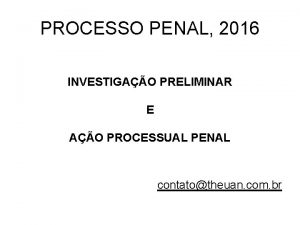 PROCESSO PENAL, 2016

INVESTIGAÇÃO PRELIMINAR

E

AÇÃO PROCESSUAL PENAL

contato@theuan.com.br